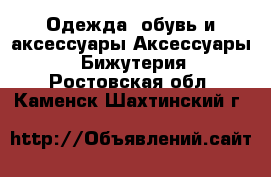 Одежда  обувь и аксессуары Аксессуары Бижутерия
Ростовская обл
Каменск Шахтинский г

http://Объявлений.сайт